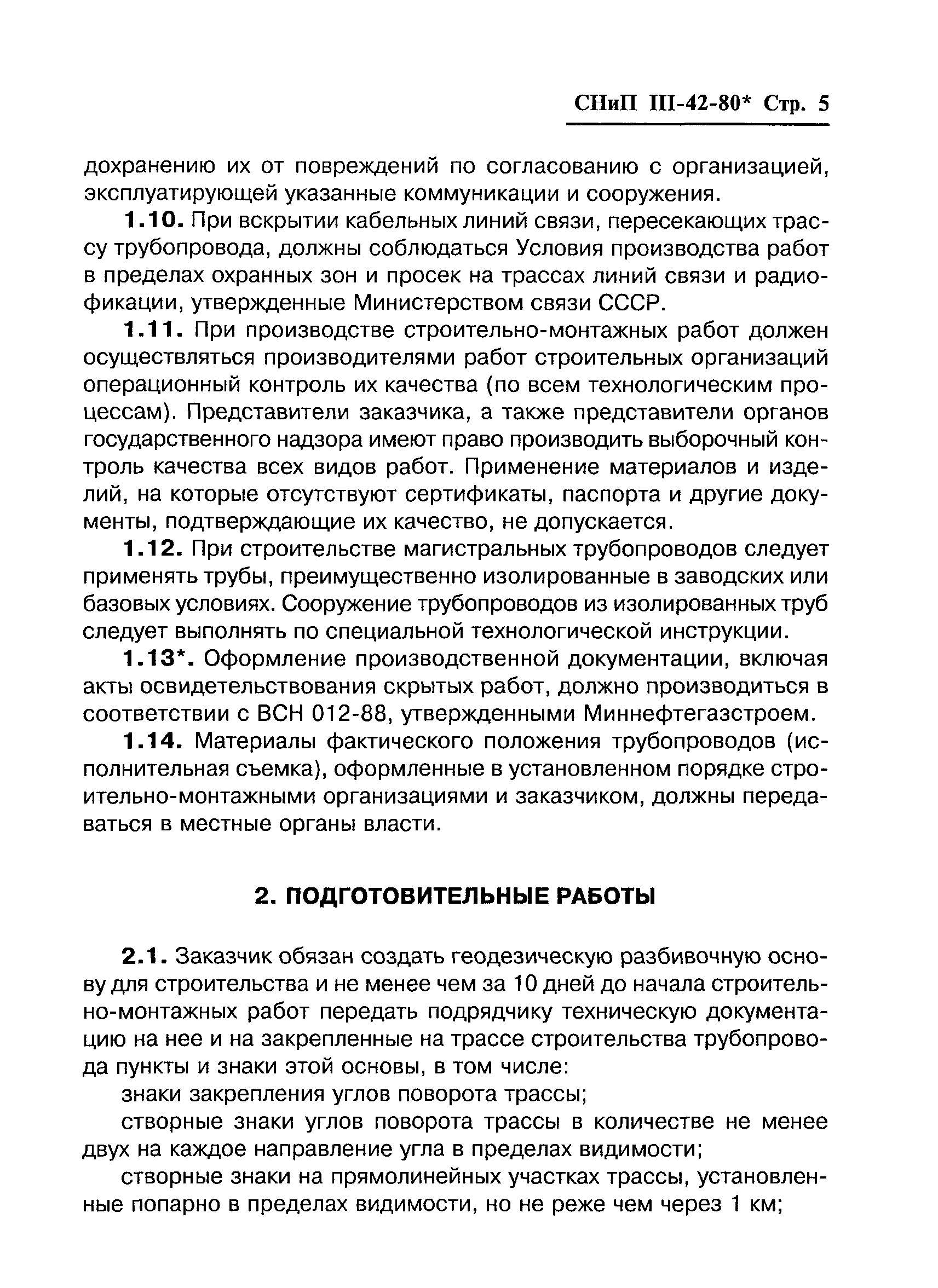 СНиП III-42-80* Стр. 5

дохранению их от повреждений по согласованию с организацией, эксплуатирующей указанные коммуникации и сооружения.

1.10. При вскрытии кабельных линий связи, пересекающих трассу трубопровода, должны соблюдаться Условия производства работ в пределах охранных зон и просек на трассах линий связи и радиофикации, утвержденные Министерством связи СССР.

1.11. При производстве строительно-монтажных работ должен осуществляться производителями работ строительных организаций операционный контроль их качества (по всем технологическим процессам). Представители заказчика, а также представители органов государственного надзора имеют право производить выборочный контроль качества всех видов работ. Применение материалов и изделий, на которые отсутствуют сертификаты, паспорта и другие документы, подтверждающие их качество, не допускается.

1.12. При строительстве магистральных трубопроводов следует применять трубы, преимущественно изолированные в заводских или базовых условиях. Сооружение трубопроводов из изолированных труб следует выполнять по специальной технологической инструкции.

1.13*. Оформление производственной документации, включая акты освидетельствования скрытых работ, должно производиться в соответствии с ВСН 012-88, утвержденными Миннефтегазстроем.

1.14. Материалы фактического положения трубопроводов (исполнительная съемка), оформленные в установленном порядке строительно-монтажными организациями и заказчиком, должны передаваться в местные органы власти.

2. ПОДГОТОВИТЕЛЬНЫЕ РАБОТЫ

2.1. Заказчик обязан создать геодезическую разбивочную основу для строительства и не менее чем за 10 дней до начала строительно-монтажных работ передать подрядчику техническую документацию на нее и на закрепленные на трассе строительства трубопровода пункты и знаки этой основы, в том числе:

знаки закрепления углов поворота трассы;

створные знаки углов поворота трассы в количестве не менее двух на каждое направление угла в пределах видимости;

створные знаки на прямолинейных участках трассы, установленные попарно в пределах видимости, но не реже чем через 1 км;